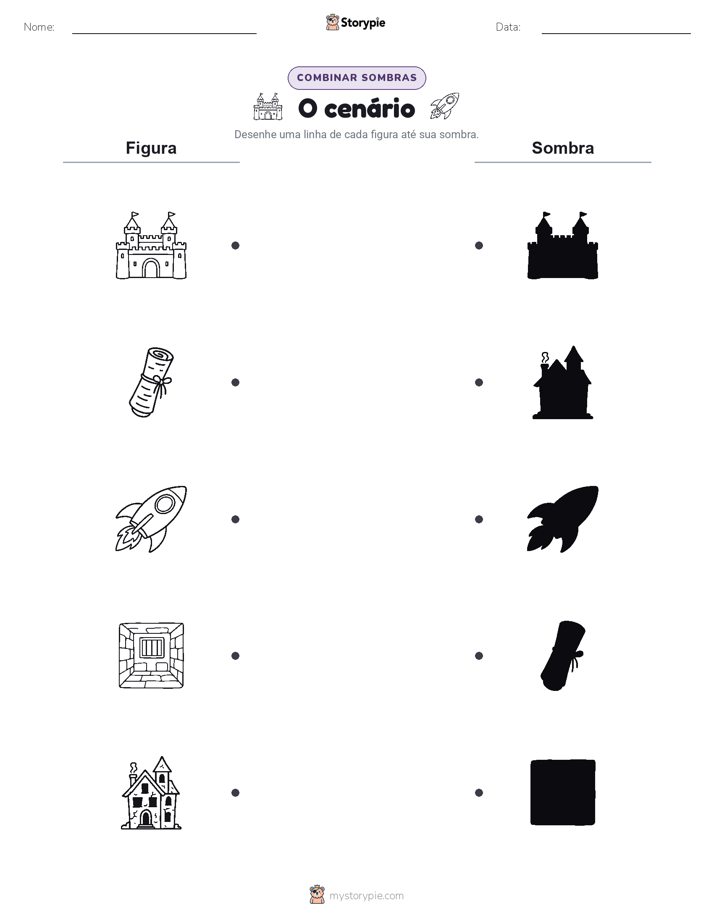 Nome: Storypie Data:

COMBINAR SOMBRAS

O cenário

Desenhe uma linha de cada figura até sua sombra.

Figura

Sombra

mystorypie.com